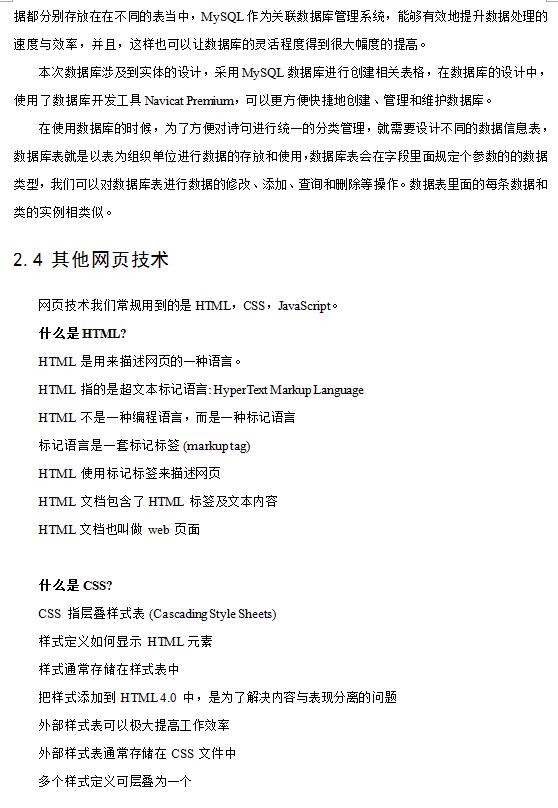 据都分别存放在在不同的表当中，MySQL 作为关联数据库管理系统，能够有效地提升数据处理的速度与效率，并且，这样也可以让数据库的灵活程度得到很大幅度的提高。

本次数据库涉及到实体的设计，采用 MySQL 数据库进行创建相关表格，在数据库的设计中，使用了数据库开发工具 Navicat Premium，可以更方便快捷地创建、管理和维护数据库。

在使用数据库的时候，为了方便对诗句进行统一的分类管理，就需要设计不同的数据信息表，数据库表就是以表为组织单位进行数据的存放和使用，数据库表会在字段里面规定个参数的的数据类型，我们可以对数据库表进行数据的修改、添加、查询和删除等操作。数据表里面的每条数据和类的实例相类似。

2.4 其他网页技术

网页技术我们常规用到的是 HTML，CSS，JavaScript。

什么是 HTML?

HTML 是用来描述网页的一种语言。

HTML 指的是超文本标记语言: HyperText Markup Language

HTML 不是一种编程语言，而是一种标记语言

标记语言是一套标记标签 (markup tag)

HTML 使用标记标签来描述网页

HTML 文档包含了 HTML 标签及文本内容

HTML 文档也叫做 web 页面

什么是 CSS?

CSS 指层叠样式表 (Cascading Style Sheets)

样式定义如何显示 HTML 元素

样式通常存储在样式表中

把样式添加到 HTML 4.0 中，是为了解决内容与表现分离的问题

外部样式表可以极大提高工作效率

外部样式表通常存储在 CSS 文件中

多个样式定义可层叠为一个